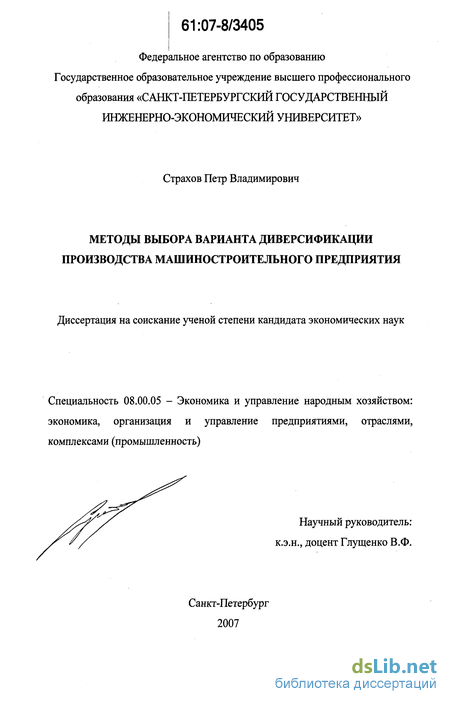 61:07-8/3405

Федеральное агентство по образованию
Государственное образовательное учреждение высшего профессионального образования «САНКТ-ПЕТЕРБУРГСКИЙ ГОСУДАРСТВЕННЫЙ ИНЖЕНЕРНО-ЭКОНОМИЧЕСКИЙ УНИВЕРСИТЕТ»

Страхов Петр Владимирович

МЕТОДЫ ВЫБОРА ВАРИАНТА ДИВЕРСИФИКАЦИИ ПРОИЗВОДСТВА МАШИНОСТРОИТЕЛЬНОГО ПРЕДПРИЯТИЯ

Диссертация на соискание ученой степени кандидата экономических наук

Специальность 08.00.05 – Экономика и управление народным хозяйством: экономика, организация и управление предприятиями, отраслями, комплексами (промышленность)

Научный руководитель:
к.э.н., доцент Глущенко В.Ф.

Санкт-Петербург
2007

dsLib.net
библиотека диссертаций